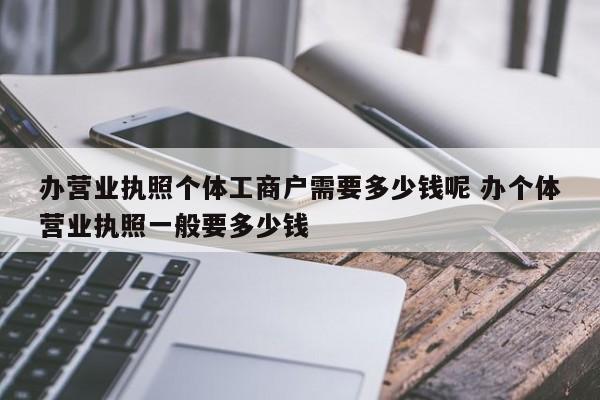 办营业执照个体工商户需要多少钱呢 办个体营业执照一般要多少钱